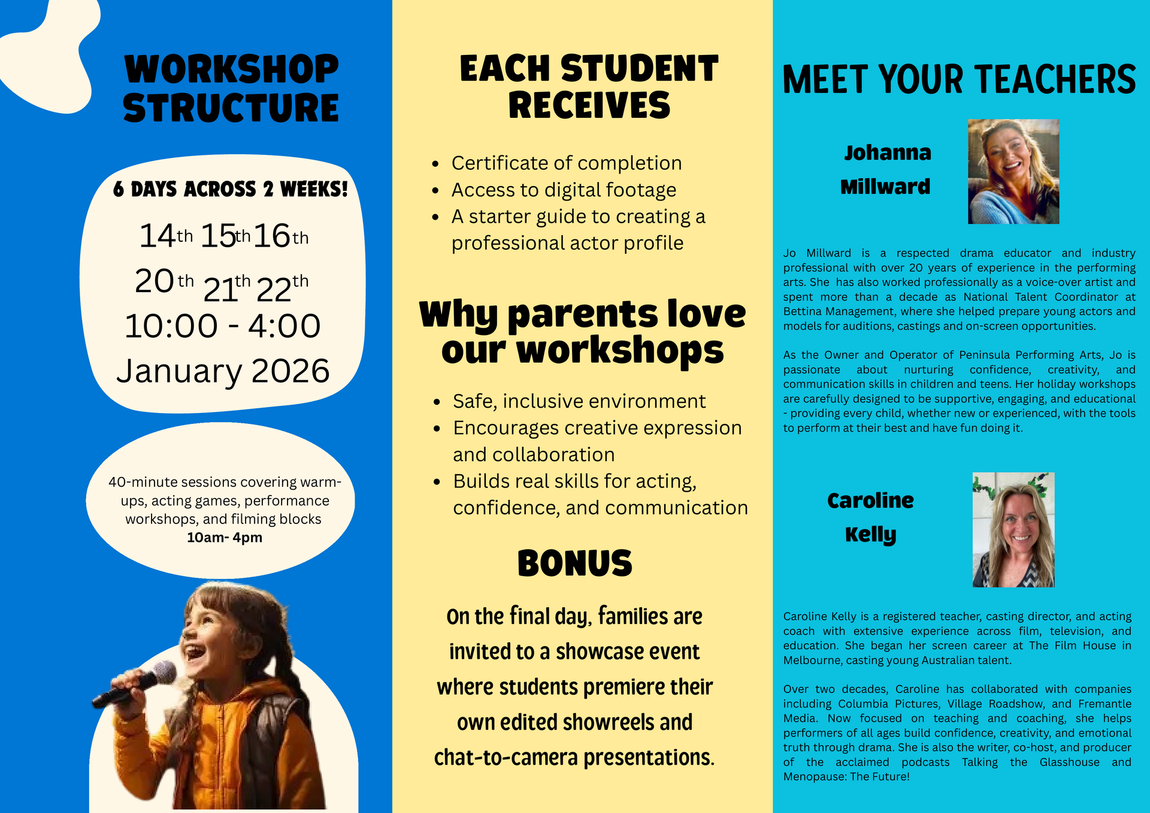 WORKSHOP STRUCTURE

6 DAYS ACROSS 2 WEEKS!

14th 15th 16th
20th 21th 22th
10:00 - 4:00
January 2026

40-minute sessions covering warm-ups, acting games, performance workshops, and filming blocks
10am- 4pm

EACH STUDENT RECEIVES

- Certificate of completion
- Access to digital footage
- A starter guide to creating a professional actor profile

Why parents love our workshops

- Safe, inclusive environment
- Encourages creative expression and collaboration
- Builds real skills for acting, confidence, and communication

BONUS

On the final day, families are invited to a showcase event where students premiere their own edited showreels and chat-to-camera presentations.

MEET YOUR TEACHERS

Johanna Millward

Jo Millward is a respected drama educator and industry professional with over 20 years of experience in the performing arts. She has also worked professionally as a voice-over artist and spent more than a decade as National Talent Coordinator at Bettina Management, where she helped prepare young actors and models for auditions, castings and on-screen opportunities.

As the Owner and Operator of Peninsula Performing Arts, Jo is passionate about nurturing confidence, creativity, and communication skills in children and teens. Her holiday workshops are carefully designed to be supportive, engaging, and educational - providing every child, whether new or experienced, with the tools to perform at their best and have fun doing it.

Caroline Kelly

Caroline Kelly is a registered teacher, casting director, and acting coach with extensive experience across film, television, and education. She began her screen career at The Film House in Melbourne, casting young Australian talent.

Over two decades, Caroline has collaborated with companies including Columbia Pictures, Village Roadshow, and Fremantle Media. Now focused on teaching and coaching, she helps performers of all ages build confidence, creativity, and emotional truth through drama. She is also the writer, co-host, and producer of the acclaimed podcasts Talking the Glasshouse and Menopause: The Future!